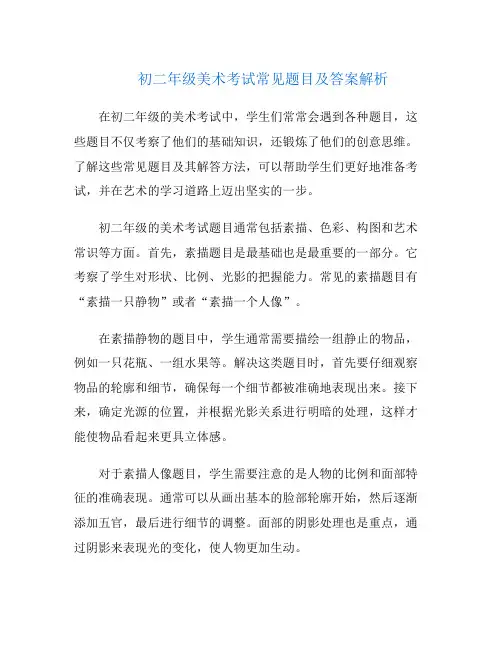 初二年级美术考试常见题目及答案解析

在初二年级的美术考试中，学生们常常会遇到各种题目，这些题目不仅考察了他们的基础知识，还锻炼了他们的创意思维。了解这些常见题目及其解答方法，可以帮助学生们更好地准备考试，并在艺术的学习道路上迈出坚实的一步。

初二年级的美术考试题目通常包括素描、色彩、构图和艺术常识等方面。首先，素描题目是最基础也是最重要的一部分。它考察了学生对形状、比例、光影的把握能力。常见的素描题目有“素描一只静物”或者“素描一个人像”。

在素描静物的题目中，学生通常需要描绘一组静止的物品，例如一只花瓶、一组水果等。解决这类题目时，首先要仔细观察物品的轮廓和细节，确保每一个细节都被准确地表现出来。接下来，确定光源的位置，并根据光影关系进行明暗的处理，这样才能使物品看起来更具立体感。

对于素描人像题目，学生需要注意的是人物的比例和面部特征的准确表现。通常可以从画出基本的脸部轮廓开始，然后逐渐添加五官，最后进行细节的调整。面部的阴影处理也是重点，通过阴影来表现光的变化，使人物更加生动。